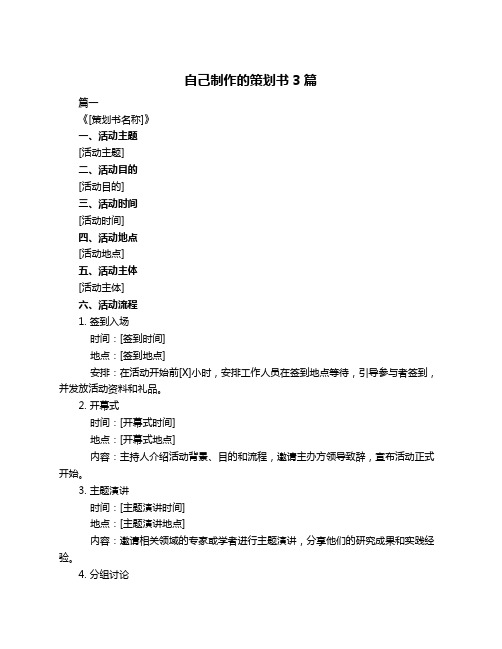 自己制作的策划书 3 篇

篇一

《[策划书名称]》

一、活动主题

[活动主题]

二、活动目的

[活动目的]

三、活动时间

[活动时间]

四、活动地点

[活动地点]

五、活动主体

[活动主体]

六、活动流程

1. 签到入场

时间：[签到时间]

地点：[签到地点]

安排：在活动开始前[X]小时，安排工作人员在签到地点等待，引导参与者签到，并发放活动资料和礼品。

2. 开幕式

时间：[开幕式时间]

地点：[开幕式地点]

内容：主持人介绍活动背景、目的和流程，邀请主办方领导致辞，宣布活动正式开始。

3. 主题演讲

时间：[主题演讲时间]

地点：[主题演讲地点]

内容：邀请相关领域的专家或学者进行主题演讲，分享他们的研究成果和实践经验。

4. 分组讨论